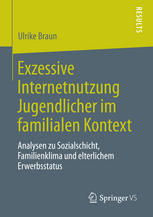 RESULTS

Ulrike Braun

Exzessive Internetnutzung Jugendlicher im familialen Kontext

Analysen zu Sozialschicht, Familienklima und elterlichem Erwerbsstatus

Springer VS